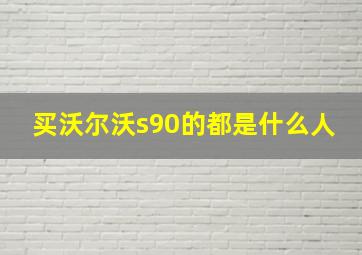 买沃尔沃s90的都是什么人